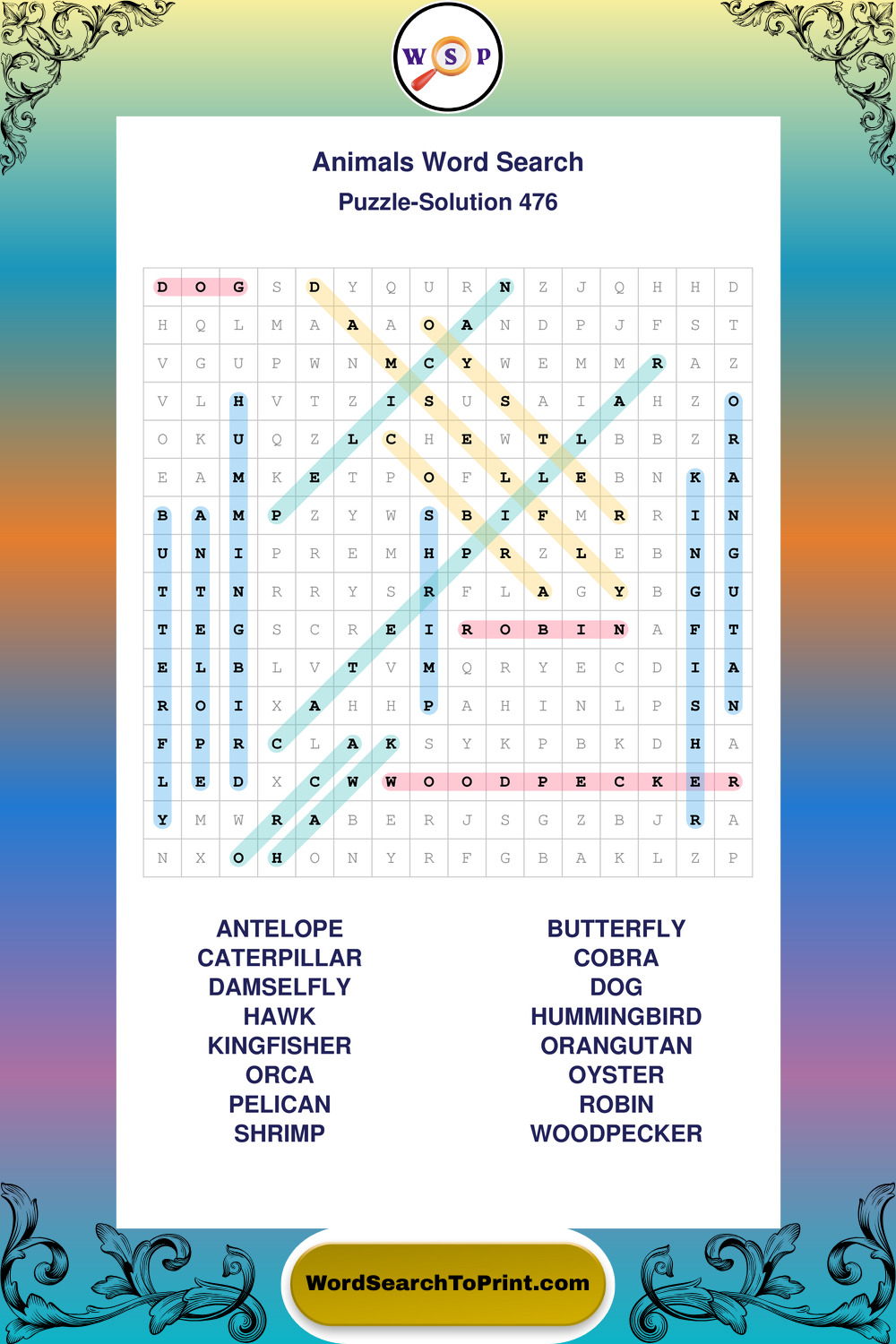 W S P

Animals Word Search
Puzzle-Solution 476

| D | O | G | S | D | Y | Q | U | R | N | Z | J | Q | H | H | D |
|---|---|---|---|---|---|---|---|---|---|---|---|---|---|---|---|
| H | Q | L | M | A | A | A | O | A | N | D | P | J | F | S | T |
| V | G | U | P | W | N | M | C | Y | W | E | M | M | R | A | Z |
| V | L | H | V | T | Z | I | S | U | S | A | I | A | H | Z | O |
| O | K | U | Q | Z | L | C | H | E | W | T | L | B | B | Z | R |
| E | A | M | K | E | T | P | O | F | L | L | E | B | N | K | A |
| B | A | M | P | Z | Y | W | S | B | I | F | M | R | R | I | N |
| U | N | I | P | R | E | M | H | P | R | Z | L | E | B | N | G |
| T | T | N | R | R | Y | S | R | F | L | A | G | Y | B | G | U |
| T | E | G | S | C | R | E | I | R | O | B | I | N | A | F | T |
| E | L | B | L | V | T | V | M | Q | R | Y | E | C | D | I | A |
| R | O | I | X | A | H | H | P | A | H | I | N | L | P | S | N |
| F | P | R | C | L | A | K | S | Y | K | P | B | K | D | H | A |
| L | E | D | X | C | W | W | O | O | D | P | E | C | K | E | R |
| Y | M | W | R | A | B | E | R | J | S | G | Z | B | J | R | A |
| N | X | O | H | O | N | Y | R | F | G | B | A | K | L | Z | P |

ANTELOPE
CATERPILLAR
DAMSELFLY
HAWK
KINGFISHER
ORCA
PELICAN
SHRIMP

BUTTERFLY
COBRA
DOG
HUMMINGBIRD
ORANGUTAN
OYSTER
ROBIN
WOODPECKER

WordSearchToPrint.com